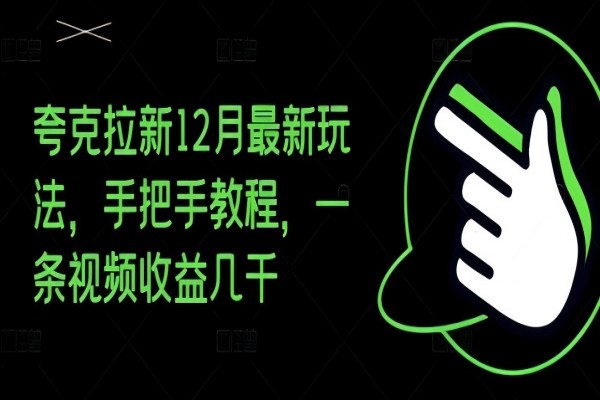 夸克拉新12月最新玩法，手把手教程，一条视频收益几千